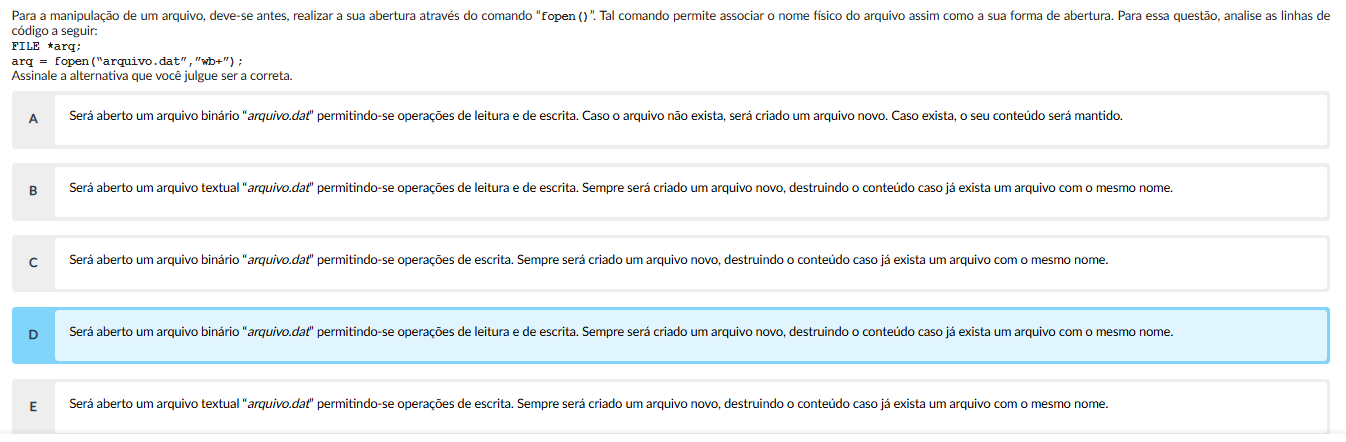 Para a manipulação de um arquivo, deve-se antes, realizar a sua abertura através do comando "fopen()". Tal comando permite associar o nome físico do arquivo assim como a sua forma de abertura. Para essa questão, analise as linhas de código a seguir:
FILE *arq;
arq = fopen("arquivo.dat","wb+");
Assinale a alternativa que você julgue ser a correta.

A
Será aberto um arquivo binário "arquivo.dat" permitindo-se operações de leitura e de escrita. Caso o arquivo não exista, será criado um arquivo novo. Caso exista, o seu conteúdo será mantido.

B
Será aberto um arquivo textual "arquivo.dat" permitindo-se operações de leitura e de escrita. Sempre será criado um arquivo novo, destruindo o conteúdo caso já exista um arquivo com o mesmo nome.

C
Será aberto um arquivo binário "arquivo.dat" permitindo-se operações de escrita. Sempre será criado um arquivo novo, destruindo o conteúdo caso já exista um arquivo com o mesmo nome.

D
Será aberto um arquivo binário "arquivo.dat" permitindo-se operações de leitura e de escrita. Sempre será criado um arquivo novo, destruindo o conteúdo caso já exista um arquivo com o mesmo nome.

E
Será aberto um arquivo textual "arquivo.dat" permitindo-se operações de escrita. Sempre será criado um arquivo novo, destruindo o conteúdo caso já exista um arquivo com o mesmo nome.